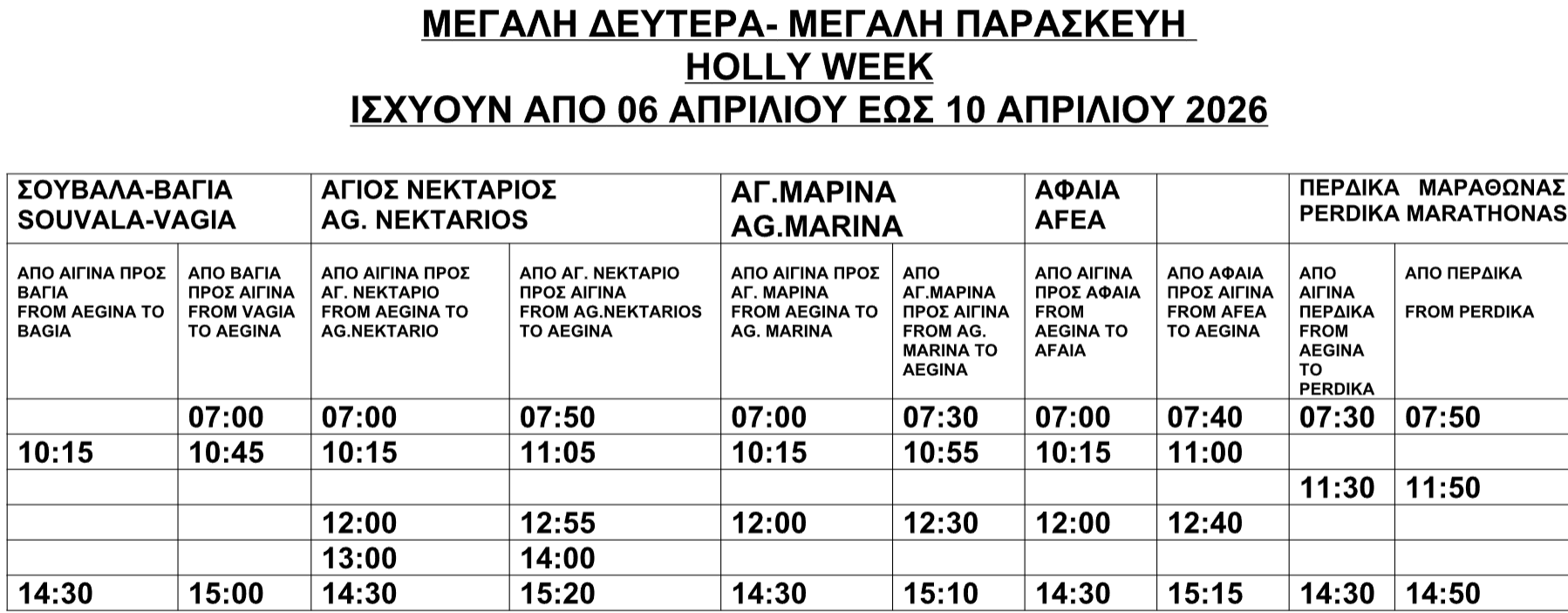 ΜΕΓΑΛΗ ΔΕΥΤΕΡΑ- ΜΕΓΑΛΗ ΠΑΡΑΣΚΕΥΗ
HOLLY WEEK
ΙΣΧΥΟΥΝ ΑΠΟ 06 ΑΠΡΙΛΙΟΥ ΕΩΣ 10 ΑΠΡΙΛΙΟΥ 2026

| ΣΟΥΒΑΛΑ-ΒΑΓΙΑ SOUVALA-VAGIA | | ΑΓΙΟΣ ΝΕΚΤΑΡΙΟΣ AG. NEKTARIOS | | ΑΓ.ΜΑΡΙΝΑ AG.MARINA | | ΑΦΑΙΑ AFEA | | ΠΕΡΔΙΚΑ ΜΑΡΑΘΩΝΑΣ PERDIKA MARATHONAS | |
|---|---|---|---|---|---|---|---|---|---|
| ΑΠΟ ΑΙΓΙΝΑ ΠΡΟΣ ΒΑΓΙΑ FROM AEGINA TO BAGIA | ΑΠΟ ΒΑΓΙΑ ΠΡΟΣ ΑΙΓΙΝΑ FROM VAGIA TO AEGINA | ΑΠΟ ΑΙΓΙΝΑ ΠΡΟΣ ΑΓ. ΝΕΚΤΑΡΙΟ FROM AEGINA TO AG.NEKTARIO | ΑΠΟ ΑΓ. ΝΕΚΤΑΡΙΟ ΠΡΟΣ ΑΙΓΙΝΑ FROM AG.NEKTARIOS TO AEGINA | ΑΠΟ ΑΙΓΙΝΑ ΠΡΟΣ ΑΓ. ΜΑΡΙΝΑ FROM AEGINA TO AG. MARINA | ΑΠΟ ΑΓ.ΜΑΡΙΝΑ ΠΡΟΣ ΑΙΓΙΝΑ FROM AG. MARINA TO AEGINA | ΑΠΟ ΑΙΓΙΝΑ ΠΡΟΣ ΑΦΑΙΑ FROM AEGINA TO AFAIA | ΑΠΟ ΑΦΑΙΑ ΠΡΟΣ ΑΙΓΙΝΑ FROM AFEA TO AEGINA | ΑΠΟ ΑΙΓΙΝΑ ΠΕΡΔΙΚΑ FROM AEGINA TO PERDIKA | ΑΠΟ ΠΕΡΔΙΚΑ FROM PERDIKA |
| | 07:00 | 07:00 | 07:50 | 07:00 | 07:30 | 07:00 | 07:40 | 07:30 | 07:50 |
| 10:15 | 10:45 | 10:15 | 11:05 | 10:15 | 10:55 | 10:15 | 11:00 | | |
| | | | | | | | | 11:30 | 11:50 |
| | | 12:00 | 12:55 | 12:00 | 12:30 | 12:00 | 12:40 | | |
| | | 13:00 | 14:00 | | | | | | |
| 14:30 | 15:00 | 14:30 | 15:20 | 14:30 | 15:10 | 14:30 | 15:15 | 14:30 | 14:50 |